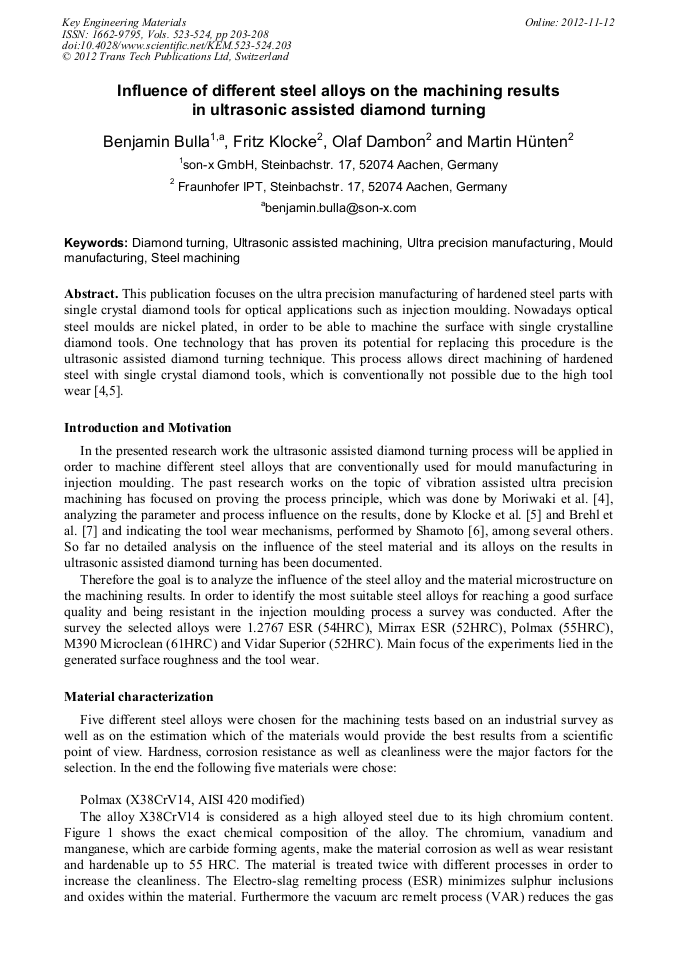 Key Engineering Materials
ISSN: 1662-9795, Vols. 523-524, pp 203-208
doi:10.4028/www.scientific.net/KEM.523-524.203
© 2012 Trans Tech Publications Ltd, Switzerland

Online: 2012-11-12

Influence of different steel alloys on the machining results in ultrasonic assisted diamond turning

Benjamin Bulla$^{1,a}$, Fritz Klocke$^{2}$, Olaf Dambon$^{2}$ and Martin Hünten$^{2}$

$^{1}$son-x GmbH, Steinbachstr. 17, 52074 Aachen, Germany

$^{2}$ Fraunhofer IPT, Steinbachstr. 17, 52074 Aachen, Germany

$^{a}$benjamin.bulla@son-x.com

Keywords: Diamond turning, Ultrasonic assisted machining, Ultra precision manufacturing, Mould manufacturing, Steel machining

Abstract. This publication focuses on the ultra precision manufacturing of hardened steel parts with single crystal diamond tools for optical applications such as injection moulding. Nowadays optical steel moulds are nickel plated, in order to be able to machine the surface with single crystalline diamond tools. One technology that has proven its potential for replacing this procedure is the ultrasonic assisted diamond turning technique. This process allows direct machining of hardened steel with single crystal diamond tools, which is conventionally not possible due to the high tool wear [4,5].

Introduction and Motivation

In the presented research work the ultrasonic assisted diamond turning process will be applied in order to machine different steel alloys that are conventionally used for mould manufacturing in injection moulding. The past research works on the topic of vibration assisted ultra precision machining has focused on proving the process principle, which was done by Moriwaki et al. [4], analyzing the parameter and process influence on the results, done by Klocke et al. [5] and Brehl et al. [7] and indicating the tool wear mechanisms, performed by Shamoto [6], among several others. So far no detailed analysis on the influence of the steel material and its alloys on the results in ultrasonic assisted diamond turning has been documented.

Therefore the goal is to analyze the influence of the steel alloy and the material microstructure on the machining results. In order to identify the most suitable steel alloys for reaching a good surface quality and being resistant in the injection moulding process a survey was conducted. After the survey the selected alloys were 1.2767 ESR (54HRC), Mirrax ESR (52HRC), Polmax (55HRC), M390 Microclean (61HRC) and Vidar Superior (52HRC). Main focus of the experiments lied in the generated surface roughness and the tool wear.

Material characterization

Five different steel alloys were chosen for the machining tests based on an industrial survey as well as on the estimation which of the materials would provide the best results from a scientific point of view. Hardness, corrosion resistance as well as cleanliness were the major factors for the selection. In the end the following five materials were chose:

Polmax (X38CrV14, AISI 420 modified)

The alloy X38CrV14 is considered as a high alloyed steel due to its high chromium content. Figure 1 shows the exact chemical composition of the alloy. The chromium, vanadium and manganese, which are carbide forming agents, make the material corrosion as well as wear resistant and hardenable up to 55 HRC. The material is treated twice with different processes in order to increase the cleanliness. The Electro-slag remelting process (ESR) minimizes sulphur inclusions and oxides within the material. Furthermore the vacuum arc remelt process (VAR) reduces the gas